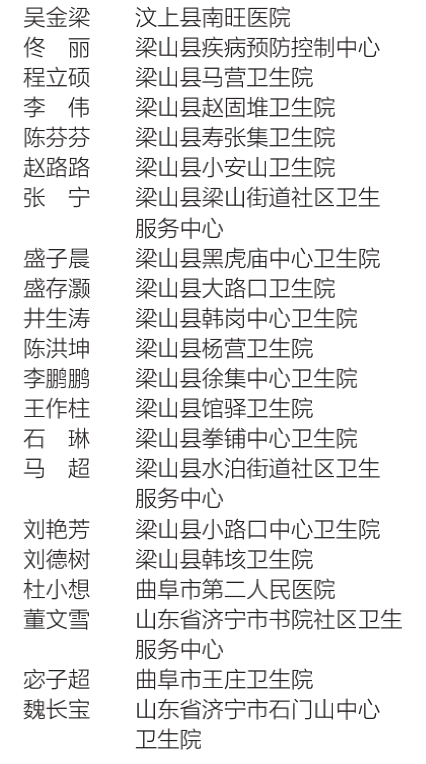 吴金梁　汶上县南旺医院
佟　丽　梁山县疾病预防控制中心
程立硕　梁山县马营卫生院
李　伟　梁山县赵固堆卫生院
陈芬芬　梁山县寿张集卫生院
赵路路　梁山县小安山卫生院
张　宁　梁山县梁山街道社区卫生服务中心
盛子晨　梁山县黑虎庙中心卫生院
盛存灏　梁山县大路口卫生院
井生涛　梁山县韩岗中心卫生院
陈洪坤　梁山县杨营卫生院
李鹏鹏　梁山县徐集中心卫生院
王作柱　梁山县馆驿卫生院
石　琳　梁山县拳铺中心卫生院
马　超　梁山县水泊街道社区卫生服务中心
刘艳芳　梁山县小路口中心卫生院
刘德树　梁山县韩垓卫生院
杜小想　曲阜市第二人民医院
董文雪　山东省济宁市书院社区卫生服务中心
宓子超　曲阜市王庄卫生院
魏长宝　山东省济宁市石门山中心卫生院